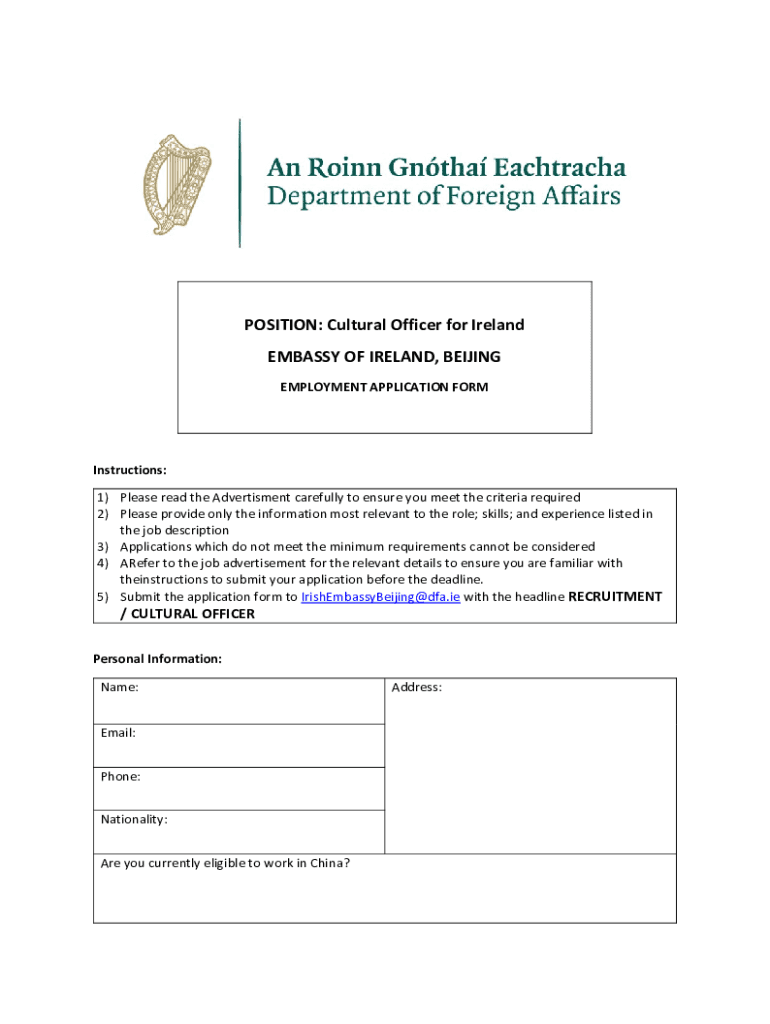 An Roinn Gnóthaí Eachtracha
Department of Foreign Affairs

POSITION: Cultural Officer for Ireland

EMBASSY OF IRELAND, BEIJING

EMPLOYMENT APPLICATION FORM

Instructions:

1) Please read the Advertisment carefully to ensure you meet the criteria required
2) Please provide only the information most relevant to the role; skills; and experience listed in the job description
3) Applications which do not meet the minimum requirements cannot be considered
4) ARefer to the job advertisement for the relevant details to ensure you are familiar with theinstructions to submit your application before the deadline.
5) Submit the application form to IrishEmbassyBeijing@dfa.ie with the headline RECRUITMENT / CULTURAL OFFICER

Personal Information:

| Name: | Address: |
|---|---|
| Email: | |
| Phone: | |
| Nationality: | |
| Are you currently eligible to work in China? | |